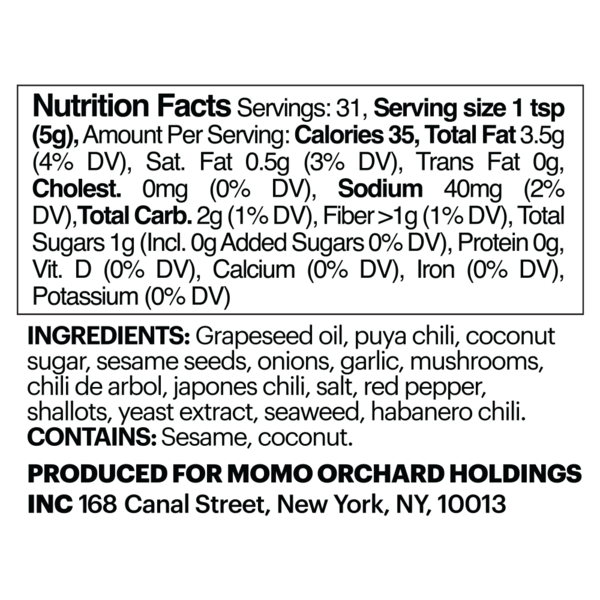 Nutrition Facts Servings: 31, Serving size 1 tsp (5g), Amount Per Serving: Calories 35, Total Fat 3.5g (4% DV), Sat. Fat 0.5g (3% DV), Trans Fat 0g, Cholest. 0mg (0% DV), Sodium 40mg (2% DV),Total Carb. 2g (1% DV), Fiber >1g (1% DV), Total Sugars 1g (Incl. 0g Added Sugars 0% DV), Protein 0g, Vit. D (0% DV), Calcium (0% DV), Iron (0% DV), Potassium (0% DV)

INGREDIENTS: Grapeseed oil, puya chili, coconut sugar, sesame seeds, onions, garlic, mushrooms, chili de arbol, japones chili, salt, red pepper, shallots, yeast extract, seaweed, habanero chili.
CONTAINS: Sesame, coconut.

PRODUCED FOR MOMO ORCHARD HOLDINGS INC 168 Canal Street, New York, NY, 10013